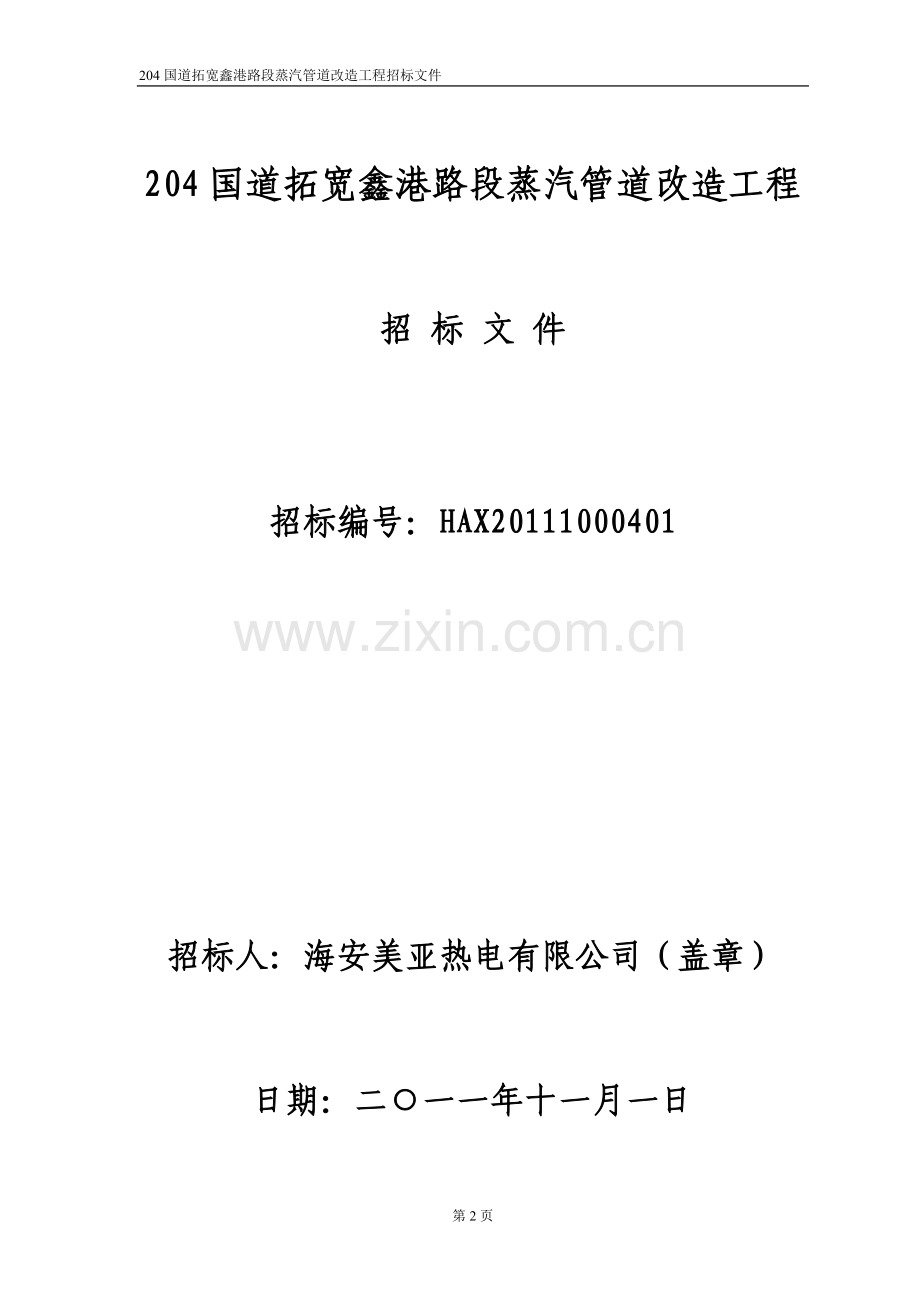 204 国道拓宽鑫港路段蒸汽管道改造工程招标文件

204 国道拓宽鑫港路段蒸汽管道改造工程

招 标 文 件

招标编号：HAX20111000401

www.zixin.com.cn

招标人：海安美亚热电有限公司（盖章）

日期：二〇一一年十一月一日

第 2 页